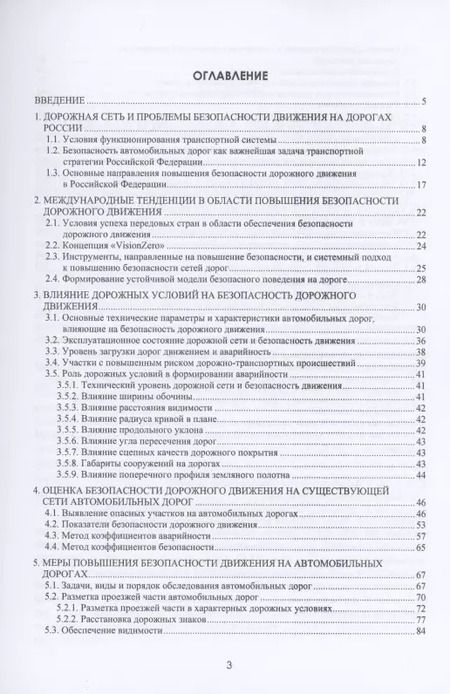 ОГЛАВЛЕНИЕ

ВВЕДЕНИЕ 5

1. ДОРОЖНАЯ СЕТЬ И ПРОБЛЕМЫ БЕЗОПАСНОСТИ ДВИЖЕНИЯ НА ДОРОГАХ РОССИИ 8
1.1. Условия функционирования транспортной системы 8
1.2. Безопасность автомобильных дорог как важнейшая задача транспортной стратегии Российской Федерации 12
1.3. Основные направления повышения безопасности дорожного движения в Российской Федерации 17

2. МЕЖДУНАРОДНЫЕ ТЕНДЕНЦИИ В ОБЛАСТИ ПОВЫШЕНИЯ БЕЗОПАСНОСТИ ДОРОЖНОГО ДВИЖЕНИЯ 22
2.1. Условия успеха передовых стран в области обеспечения безопасности дорожного движения 22
2.2. Концепция «VisionZero» 24
2.3. Инструменты, направленные на повышение безопасности, и системный подход к повышению безопасности сетей дорог 25
2.4. Формирование устойчивой модели безопасного поведения на дороге 28

3. ВЛИЯНИЕ ДОРОЖНЫХ УСЛОВИЙ НА БЕЗОПАСНОСТЬ ДОРОЖНОГО ДВИЖЕНИЯ 30
3.1. Основные технические параметры и характеристики автомобильных дорог, влияющие на безопасность дорожного движения 30
3.2. Эксплуатационное состояние дорожной сети и безопасность движения 36
3.3. Уровень загрузки дорог движением и аварийность 38
3.4. Участки с повышенным риском дорожно-транспортных происшествий 39
3.5. Роль дорожных условий в формировании аварийности 41
3.5.1. Технический уровень дорожной сети и безопасность движения 41
3.5.2. Влияние ширины обочины 41
3.5.3. Влияние расстояния видимости 42
3.5.4. Влияние радиуса кривой в плане 42
3.5.5. Влияние продольного уклона 42
3.5.6. Влияние угла пересечения дорог 43
3.5.7. Влияние сцепных качеств дорожного покрытия 43
3.5.8. Габариты сооружений на дорогах 43
3.5.9. Влияние поперечного профиля земляного полотна 44

4. ОЦЕНКА БЕЗОПАСНОСТИ ДОРОЖНОГО ДВИЖЕНИЯ НА СУЩЕСТВУЮЩЕЙ СЕТИ АВТОМОБИЛЬНЫХ ДОРОГ 46
4.1. Выявление опасных участков на автомобильных дорогах 46
4.2. Показатели безопасности дорожного движения 53
4.3. Метод коэффициентов аварийности 57
4.4. Метод коэффициентов безопасности 65

5. МЕРЫ ПОВЫШЕНИЯ БЕЗОПАСНОСТИ ДВИЖЕНИЯ НА АВТОМОБИЛЬНЫХ ДОРОГАХ 67
5.1. Задачи, виды и порядок обследования автомобильных дорог 67
5.2. Разметка проезжей части автомобильных дорог 70
5.2.1. Разметка проезжей части в характерных дорожных условиях 72
5.2.2. Расстановка дорожных знаков 77
5.3. Обеспечение видимости 84

3